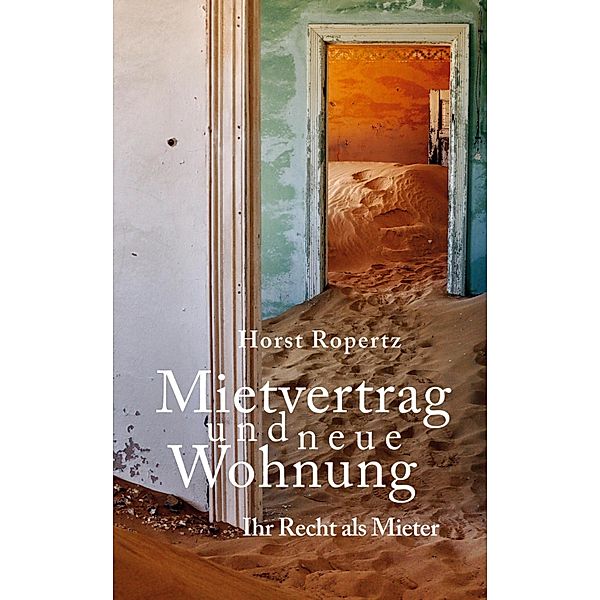 Horst Ropertz

Mietvertrag und neue Wohnung

Ihr Recht als Mieter